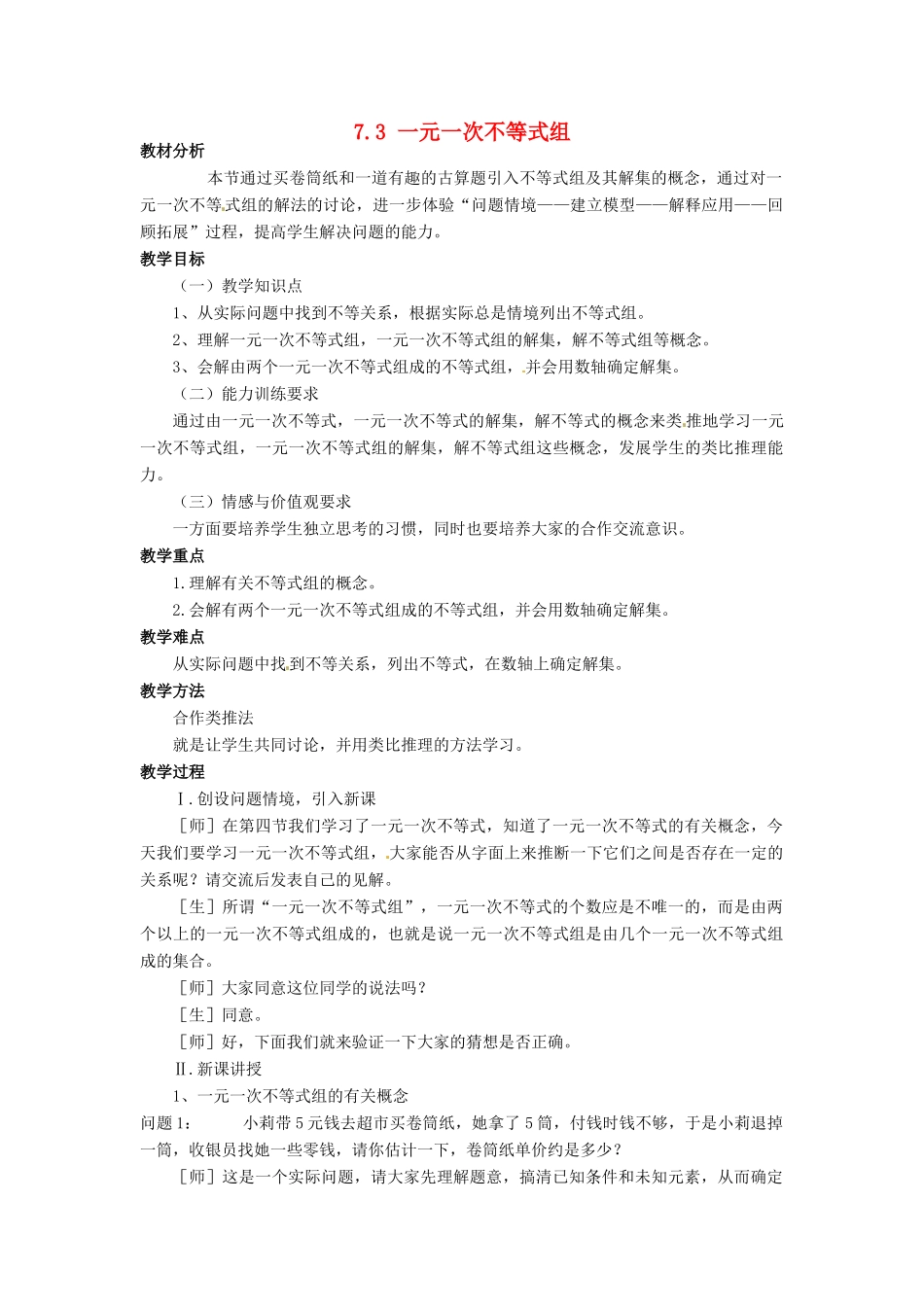 7.3 一元一次不等式组

教材分析

本节通过买卷筒纸和一道有趣的古算题引入不等式组及其解集的概念，通过对一元一次不等式组的解法的讨论，进一步体验“问题情境——建立模型——解释应用——回顾拓展”过程，提高学生解决问题的能力。

教学目标

（一）教学知识点

1、从实际问题中找到不等关系，根据实际总是情境列出不等式组。

2、理解一元一次不等式组，一元一次不等式组的解集，解不等式组等概念。

3、会解由两个一元一次不等式组成的不等式组，并会用数轴确定解集。

（二）能力训练要求

通过由一元一次不等式，一元一次不等式的解集，解不等式的概念来类推地学习一元一次不等式组，一元一次不等式组的解集，解不等式组这些概念，发展学生的类比推理能力。

（三）情感与价值观要求

一方面要培养学生独立思考的习惯，同时也要培养大家的合作交流意识。

教学重点

1.理解有关不等式组的概念。

2.会解有两个一元一次不等式组成的不等式组，并会用数轴确定解集。

教学难点

从实际问题中找到不等关系，列出不等式，在数轴上确定解集。

教学方法

合作类推法

就是让学生共同讨论，并用类比推理的方法学习。

教学过程

Ⅰ.创设问题情境，引入新课

［师］在第四节我们学习了一元一次不等式，知道了一元一次不等式的有关概念，今天我们要学习一元一次不等式组，大家能否从字面上来推断一下它们之间是否存在一定的关系呢？请交流后发表自己的见解。

［生］所谓“一元一次不等式组”，一元一次不等式的个数应是不唯一的，而是由两个以上的一元一次不等式组成的，也就是说一元一次不等式组是由几个一元一次不等式组成的集合。

［师］大家同意这位同学的说法吗？

［生］同意。

［师］好，下面我们就来验证一下大家的猜想是否正确。

Ⅱ.新课讲授

1、一元一次不等式组的有关概念

问题1： 小莉带5元钱去超市买卷筒纸，她拿了5筒，付钱时钱不够，于是小莉退掉一筒，收银员找她一些零钱，请你估计一下，卷筒纸单价约是多少？

［师］这是一个实际问题，请大家先理解题意，搞清已知条件和未知元素，从而确定